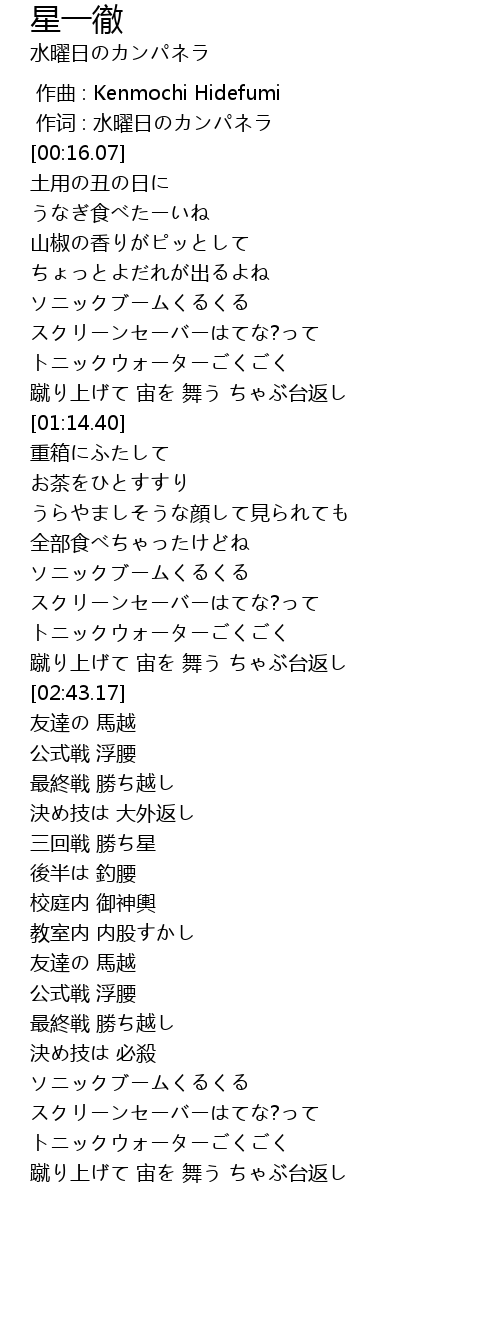 星一徹
水曜日のカンパネラ

作曲 : Kenmochi Hidefumi
作词 : 水曜日のカンパネラ
[00:16.07]
土用の丑の日に
うなぎ食べたーいね
山椒の香りがピッとして
ちょっとよだれが出るよね
ソニックブームくるくる
スクリーンセーバーはてな?って
トニックウォーターごくごく
蹴り上げて 宙を 舞う ちゃぶ台返し
[01:14.40]
重箱にふたして
お茶をひとすすり
うらやましそうな顔して見られても
全部食べちゃったけどね
ソニックブームくるくる
スクリーンセーバーはてな?って
トニックウォーターごくごく
蹴り上げて 宙を 舞う ちゃぶ台返し
[02:43.17]
友達の 馬越
公式戦 浮腰
最終戦 勝ち越し
決め技は 大外返し
三回戦 勝ち星
後半は 釣腰
校庭内 御神輿
教室内 内股すかし
友達の 馬越
公式戦 浮腰
最終戦 勝ち越し
決め技は 必殺
ソニックブームくるくる
スクリーンセーバーはてな?って
トニックウォーターごくごく
蹴り上げて 宙を 舞う ちゃぶ台返し